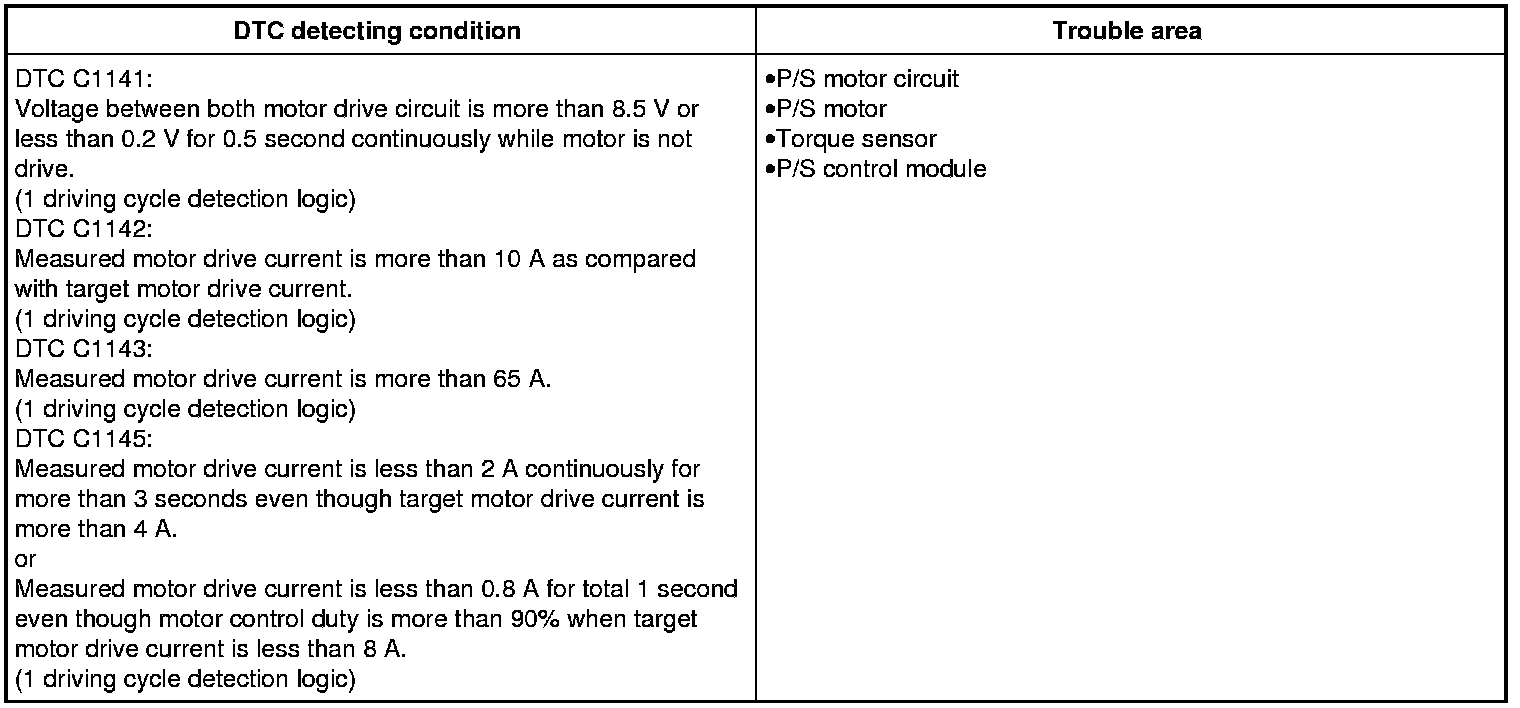 | DTC detecting condition | Trouble area |
|---|---|
| DTC C1141: Voltage between both motor drive circuit is more than 8.5 V or less than 0.2 V for 0.5 second continuously while motor is not drive. (1 driving cycle detection logic) DTC C1142: Measured motor drive current is more than 10 A as compared with target motor drive current. (1 driving cycle detection logic) DTC C1143: Measured motor drive current is more than 65 A. (1 driving cycle detection logic) DTC C1145: Measured motor drive current is less than 2 A continuously for more than 3 seconds even though target motor drive current is more than 4 A. or Measured motor drive current is less than 0.8 A for total 1 second even though motor control duty is more than 90% when target motor drive current is less than 8 A. (1 driving cycle detection logic) | • P/S motor circuit • P/S motor • Torque sensor • P/S control module |